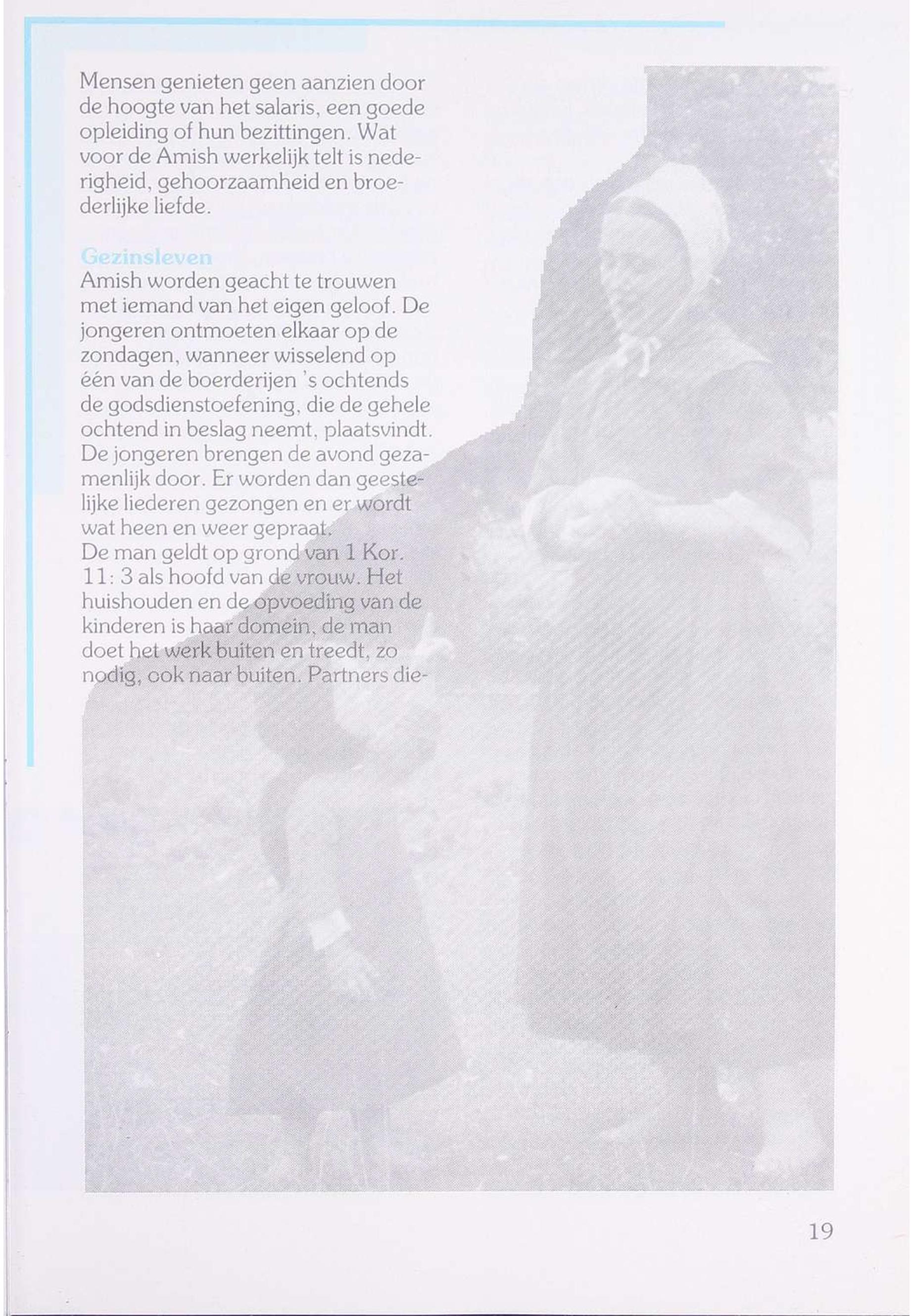 Mensen genieten geen aanzien door de hoogte van het salaris, een goede opleiding of hun bezittingen. Wat voor de Amish werkelijk telt is nederigheid, gehoorzaamheid en broederlijke liefde.

Gezinsleven
Amish worden geacht te trouwen met iemand van het eigen geloof. De jongeren ontmoeten elkaar op de zondagen, wanneer wisselend op één van de boerderijen 's ochtends de godsdienstoefening, die de gehele ochtend in beslag neemt, plaatsvindt. De jongeren brengen de avond gezamenlijk door. Er worden dan geestelijke liederen gezongen en er wordt wat heen en weer gepraat.
De man geldt op grond van 1 Kor. 11: 3 als hoofd van de vrouw. Het huishouden en de opvoeding van de kinderen is haar domein, de man doet het werk buiten en treedt, zo nodig, ook naar buiten. Partners die-

19